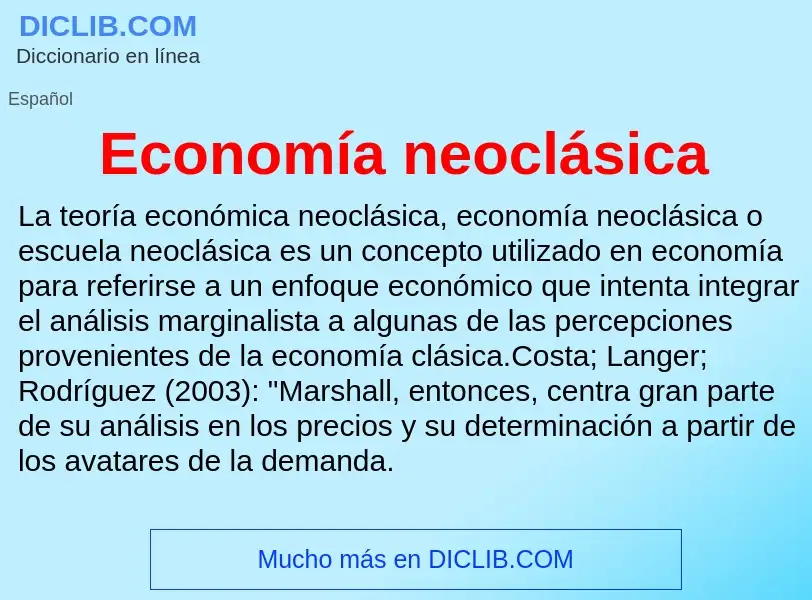 DICLIB.COM
Diccionario en línea

Español

Economía neoclásica

La teoría económica neoclásica, economía neoclásica o escuela neoclásica es un concepto utilizado en economía para referirse a un enfoque económico que intenta integrar el análisis marginalista a algunas de las percepciones provenientes de la economía clásica.Costa; Langer; Rodríguez (2003): "Marshall, entonces, centra gran parte de su análisis en los precios y su determinación a partir de los avatares de la demanda.

Mucho más en DICLIB.COM